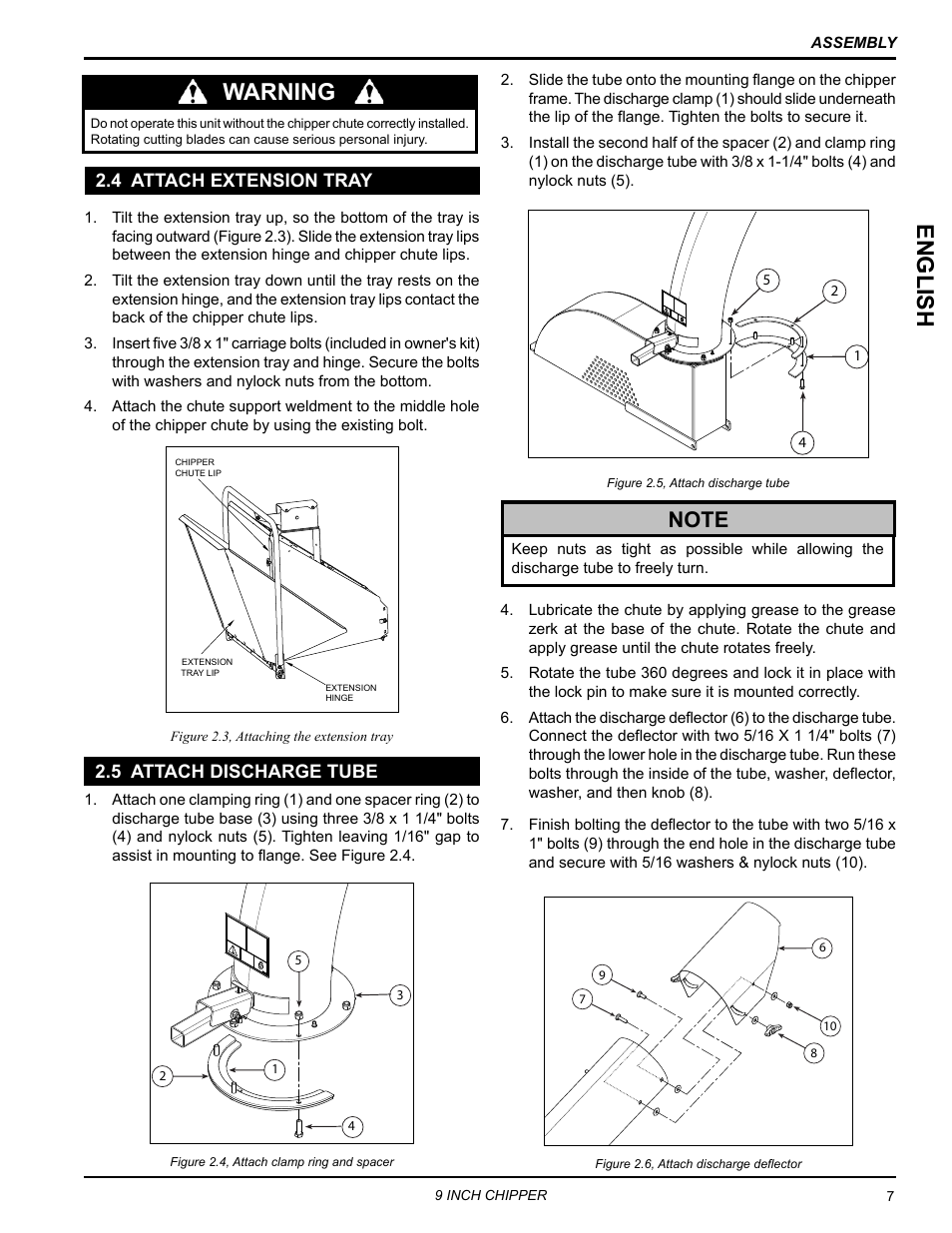 ASSEMBLY

WARNING

Do not operate this unit without the chipper chute correctly installed. Rotating cutting blades can cause serious personal injury.

2.4 ATTACH EXTENSION TRAY

1. Tilt the extension tray up, so the bottom of the tray is facing outward (Figure 2.3). Slide the extension tray lips between the extension hinge and chipper chute lips.

2. Tilt the extension tray down until the tray rests on the extension hinge, and the extension tray lips contact the back of the chipper chute lips.

3. Insert five 3/8 x 1" carriage bolts (included in owner's kit) through the extension tray and hinge. Secure the bolts with washers and nylock nuts from the bottom.

4. Attach the chute support weldment to the middle hole of the chipper chute by using the existing bolt.

CHIPPER CHUTE LIP

EXTENSION TRAY LIP

EXTENSION HINGE

Figure 2.3, Attaching the extension tray

2.5 ATTACH DISCHARGE TUBE

1. Attach one clamping ring (1) and one spacer ring (2) to discharge tube base (3) using three 3/8 x 1 1/4" bolts (4) and nylock nuts (5). Tighten leaving 1/16" gap to assist in mounting to flange. See Figure 2.4.

5
3
2
1
4

Figure 2.4, Attach clamp ring and spacer

2. Slide the tube onto the mounting flange on the chipper frame. The discharge clamp (1) should slide underneath the lip of the flange. Tighten the bolts to secure it.

3. Install the second half of the spacer (2) and clamp ring (1) on the discharge tube with 3/8 x 1-1/4" bolts (4) and nylock nuts (5).

5
2
1
4

Figure 2.5, Attach discharge tube

NOTE

Keep nuts as tight as possible while allowing the discharge tube to freely turn.

4. Lubricate the chute by applying grease to the grease zerk at the base of the chute. Rotate the chute and apply grease until the chute rotates freely.

5. Rotate the tube 360 degrees and lock it in place with the lock pin to make sure it is mounted correctly.

6. Attach the discharge deflector (6) to the discharge tube. Connect the deflector with two 5/16 X 1 1/4" bolts (7) through the lower hole in the discharge tube. Run these bolts through the inside of the tube, washer, deflector, washer, and then knob (8).

7. Finish bolting the deflector to the tube with two 5/16 x 1" bolts (9) through the end hole in the discharge tube and secure with 5/16 washers & nylock nuts (10).

6
9
7
10
8

Figure 2.6, Attach discharge deflector

ENGLISH

9 INCH CHIPPER

7